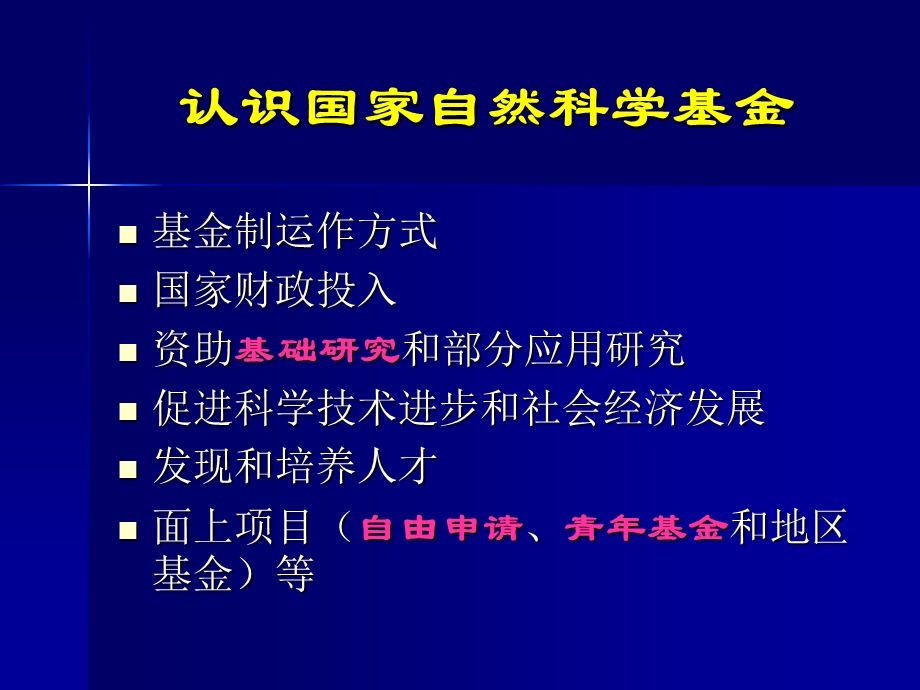 认识国家自然科学基金

■ 基金制运作方式
■ 国家财政投入
■ 资助基础研究和部分应用研究
■ 促进科学技术进步和社会经济发展
■ 发现和培养人才
■ 面上项目（自由申请、青年基金和地区基金）等